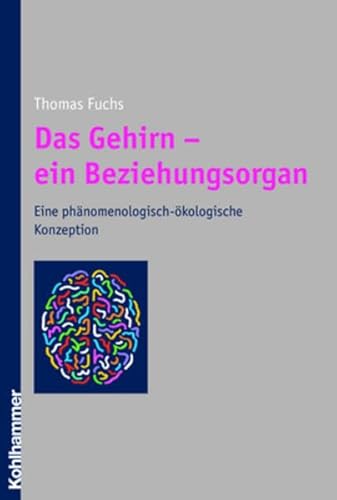 Thomas Fuchs

Das Gehirn – ein Beziehungsorgan

Eine phänomenologisch-ökologische Konzeption

Kohlhammer